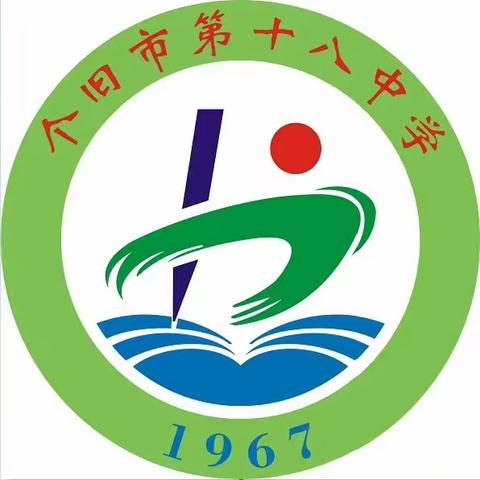 个旧市第十八中学

1967